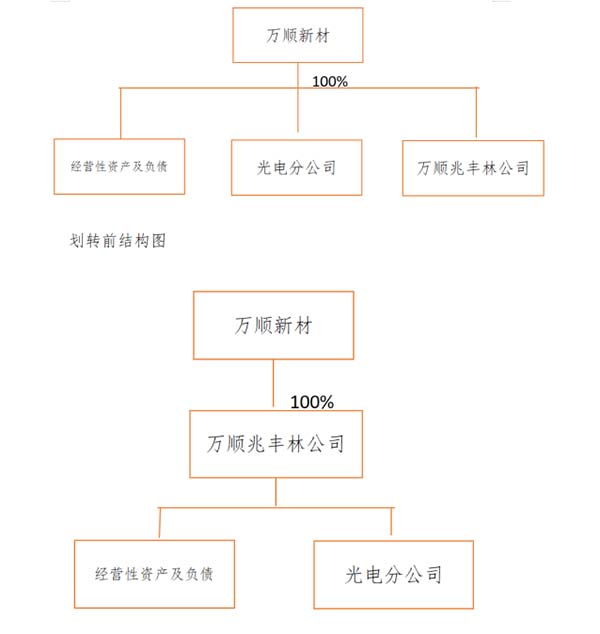 万顺新材

100%

经营性资产及负债

光电分公司

万顺兆丰林公司

划转前结构图

万顺新材

100%

万顺兆丰林公司

经营性资产及负债

光电分公司